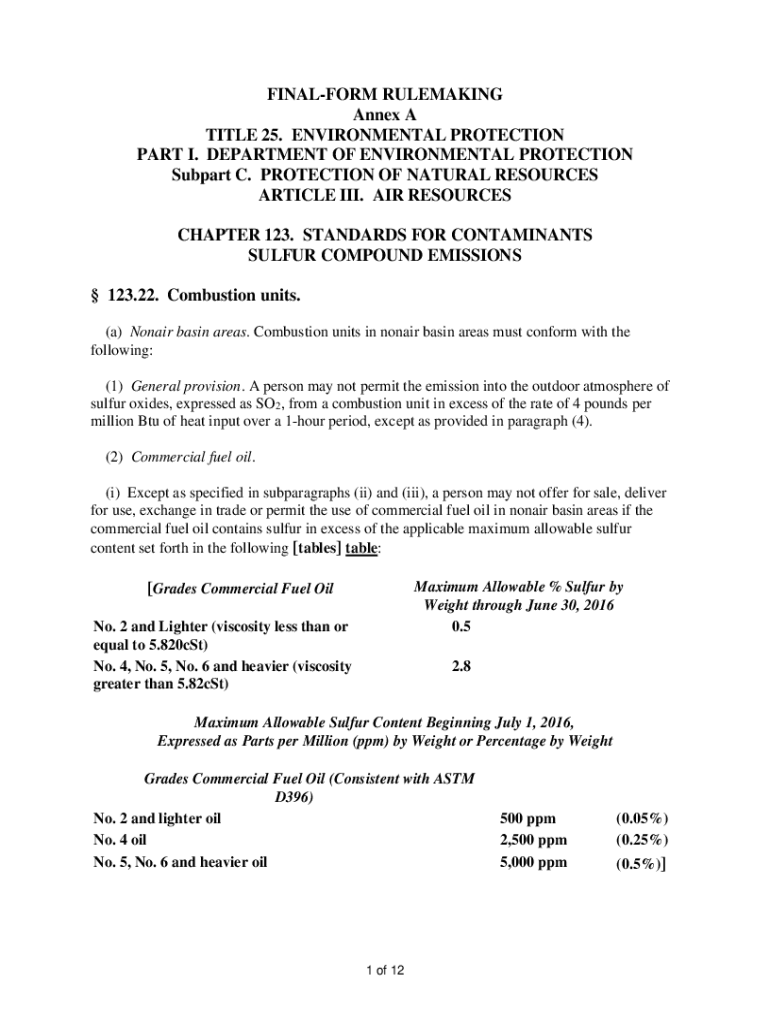 FINAL-FORM RULEMAKING
Annex A
TITLE 25. ENVIRONMENTAL PROTECTION
PART I. DEPARTMENT OF ENVIRONMENTAL PROTECTION
Subpart C. PROTECTION OF NATURAL RESOURCES
ARTICLE III. AIR RESOURCES

CHAPTER 123. STANDARDS FOR CONTAMINANTS
SULFUR COMPOUND EMISSIONS

§ 123.22. Combustion units.

(a) Nonair basin areas. Combustion units in nonair basin areas must conform with the following:

(1) General provision. A person may not permit the emission into the outdoor atmosphere of sulfur oxides, expressed as $SO_2$, from a combustion unit in excess of the rate of 4 pounds per million Btu of heat input over a 1-hour period, except as provided in paragraph (4).

(2) Commercial fuel oil.

(i) Except as specified in subparagraphs (ii) and (iii), a person may not offer for sale, deliver for use, exchange in trade or permit the use of commercial fuel oil in nonair basin areas if the commercial fuel oil contains sulfur in excess of the applicable maximum allowable sulfur content set forth in the following [tables] table:

| [Grades Commercial Fuel Oil | Maximum Allowable % Sulfur by Weight through June 30, 2016 |
|---|---|
| No. 2 and Lighter (viscosity less than or equal to 5.820cSt) | 0.5 |
| No. 4, No. 5, No. 6 and heavier (viscosity greater than 5.82cSt) | 2.8 |

Maximum Allowable Sulfur Content Beginning July 1, 2016, Expressed as Parts per Million (ppm) by Weight or Percentage by Weight

| Grades Commercial Fuel Oil (Consistent with ASTM D396) | | |
|---|---|---|
| No. 2 and lighter oil | 500 ppm | (0.05%) |
| No. 4 oil | 2,500 ppm | (0.25%) |
| No. 5, No. 6 and heavier oil | 5,000 ppm | (0.5%)] |

1 of 12